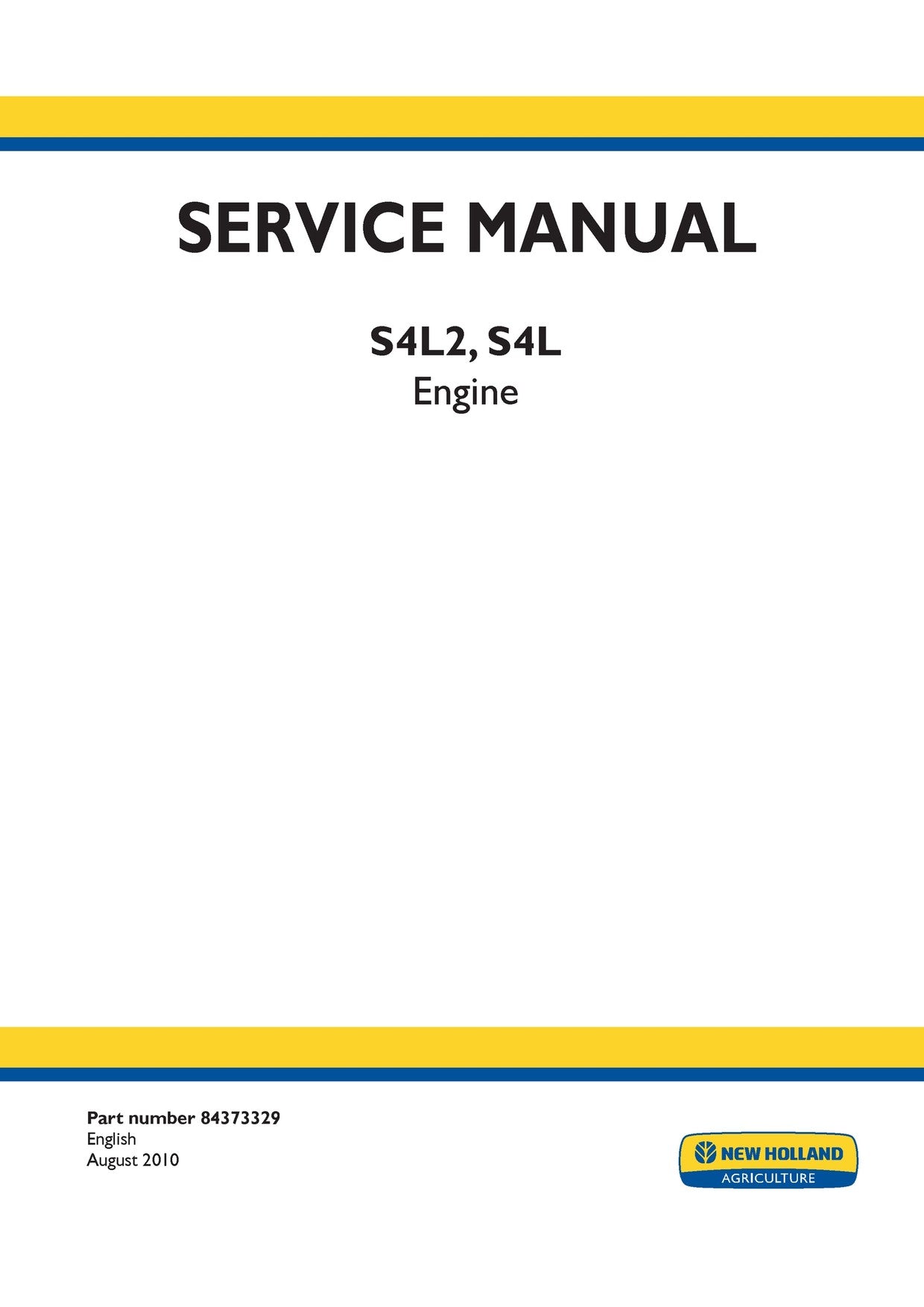 SERVICE MANUAL

S4L2, S4L
Engine

Part number 84373329
English
August 2010

NEW HOLLAND
AGRICULTURE